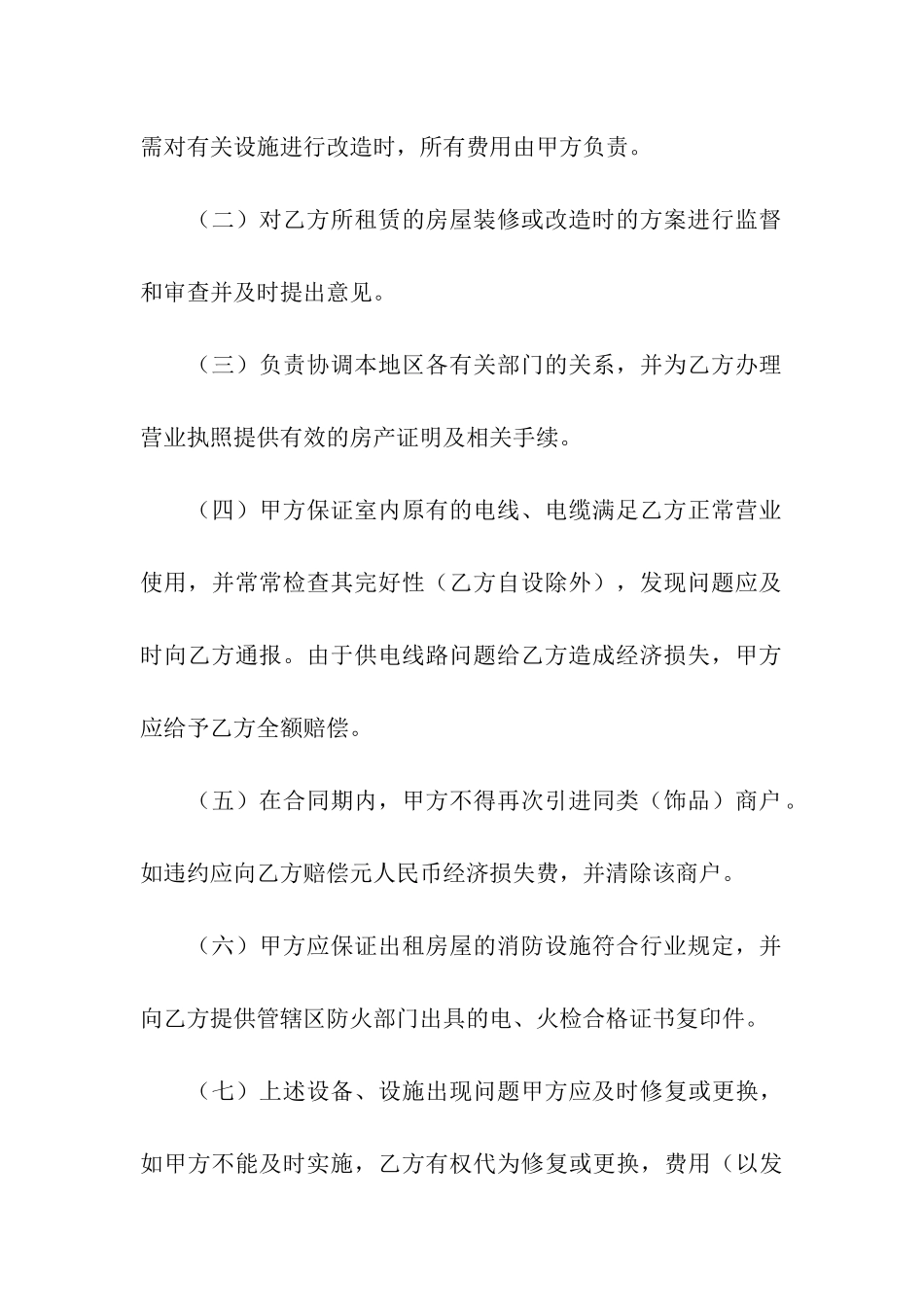 需对有关设施进行改造时，所有费用由甲方负责。

（二）对乙方所租赁的房屋装修或改造时的方案进行监督和审查并及时提出意见。

（三）负责协调本地区各有关部门的关系，并为乙方办理营业执照提供有效的房产证明及相关手续。

（四）甲方保证室内原有的电线、电缆满足乙方正常营业使用，并常常检查其完好性（乙方自设除外），发现问题应及时向乙方通报。由于供电线路问题给乙方造成经济损失，甲方应给予乙方全额赔偿。

（五）在合同期内，甲方不得再次引进同类（饰品）商户。如违约应向乙方赔偿元人民币经济损失费，并清除该商户。

（六）甲方应保证出租房屋的消防设施符合行业规定，并向乙方提供管辖区防火部门出具的电、火检合格证书复印件。

（七）上述设备、设施出现问题甲方应及时修复或更换，如甲方不能及时实施，乙方有权代为修复或更换，费用（以发